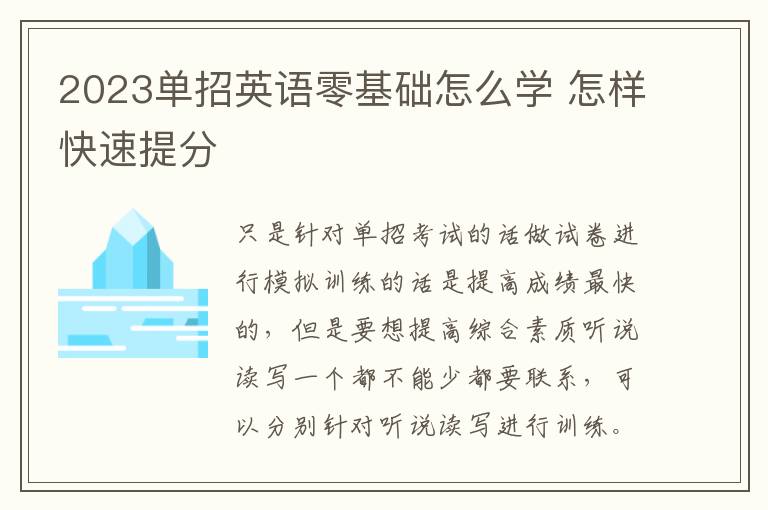 2023单招英语零基础怎么学 怎样快速提分

只是针对单招考试的话做试卷进行模拟训练的话是提高成绩最快的，但是要想提高综合素质听说读写一个都不能少都要联系，可以分别针对听说读写进行训练。